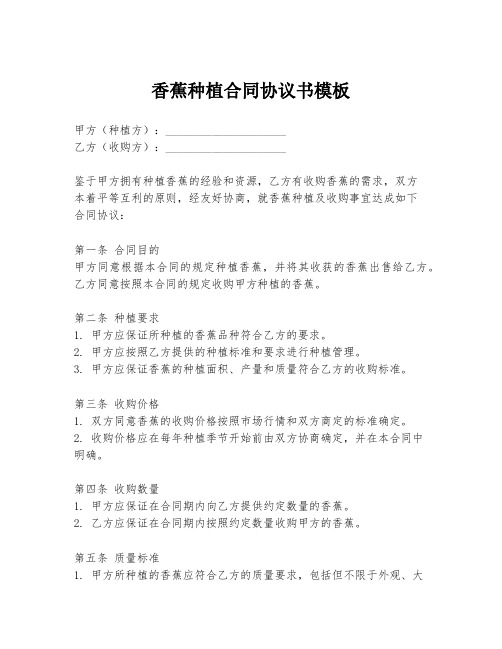 香蕉种植合同协议书模板

甲方（种植方）：____________________
乙方（收购方）：____________________

鉴于甲方拥有种植香蕉的经验和资源，乙方有收购香蕉的需求，双方本着平等互利的原则，经友好协商，就香蕉种植及收购事宜达成如下合同协议：

第一条 合同目的
甲方同意根据本合同的规定种植香蕉，并将其收获的香蕉出售给乙方。乙方同意按照本合同的规定收购甲方种植的香蕉。

第二条 种植要求
1. 甲方应保证所种植的香蕉品种符合乙方的要求。
2. 甲方应按照乙方提供的种植标准和要求进行种植管理。
3. 甲方应保证香蕉的种植面积、产量和质量符合乙方的收购标准。

第三条 收购价格
1. 双方同意香蕉的收购价格按照市场行情和双方商定的标准确定。
2. 收购价格应在每年种植季节开始前由双方协商确定，并在本合同中明确。

第四条 收购数量
1. 甲方应保证在合同期内向乙方提供约定数量的香蕉。
2. 乙方应保证在合同期内按照约定数量收购甲方的香蕉。

第五条 质量标准
1. 甲方所种植的香蕉应符合乙方的质量要求，包括但不限于外观、大